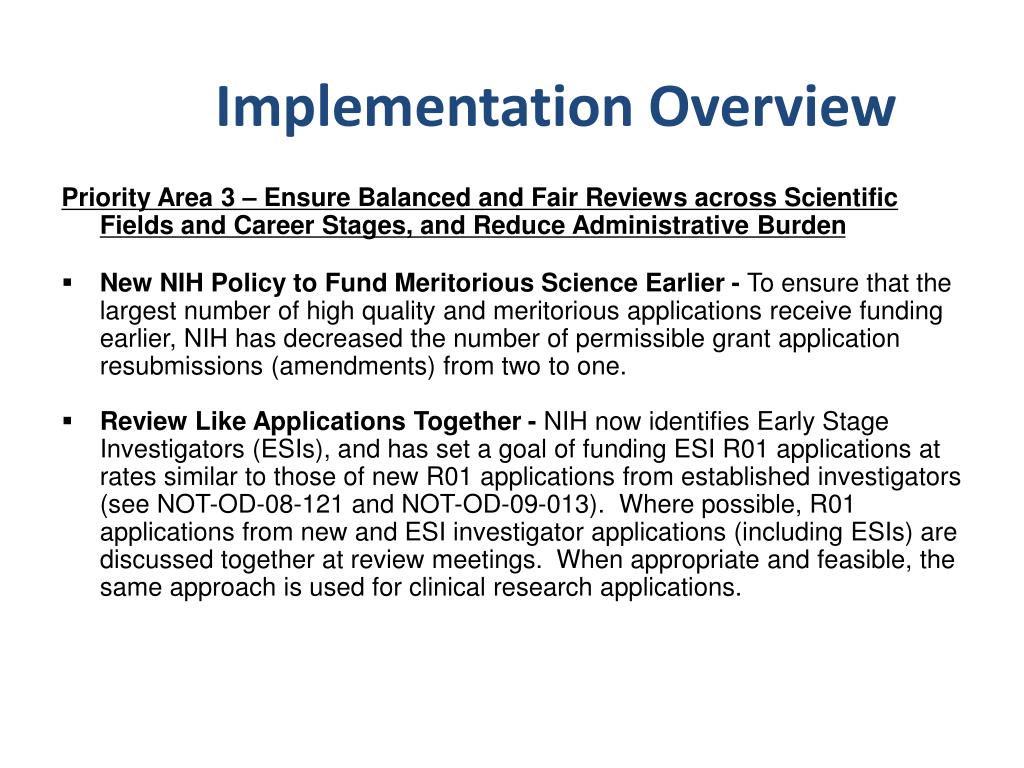 Implementation Overview

Priority Area 3 – Ensure Balanced and Fair Reviews across Scientific Fields and Career Stages, and Reduce Administrative Burden

▪ New NIH Policy to Fund Meritorious Science Earlier - To ensure that the largest number of high quality and meritorious applications receive funding earlier, NIH has decreased the number of permissible grant application resubmissions (amendments) from two to one.

▪ Review Like Applications Together - NIH now identifies Early Stage Investigators (ESIs), and has set a goal of funding ESI R01 applications at rates similar to those of new R01 applications from established investigators (see NOT-OD-08-121 and NOT-OD-09-013). Where possible, R01 applications from new and ESI investigator applications (including ESIs) are discussed together at review meetings. When appropriate and feasible, the same approach is used for clinical research applications.